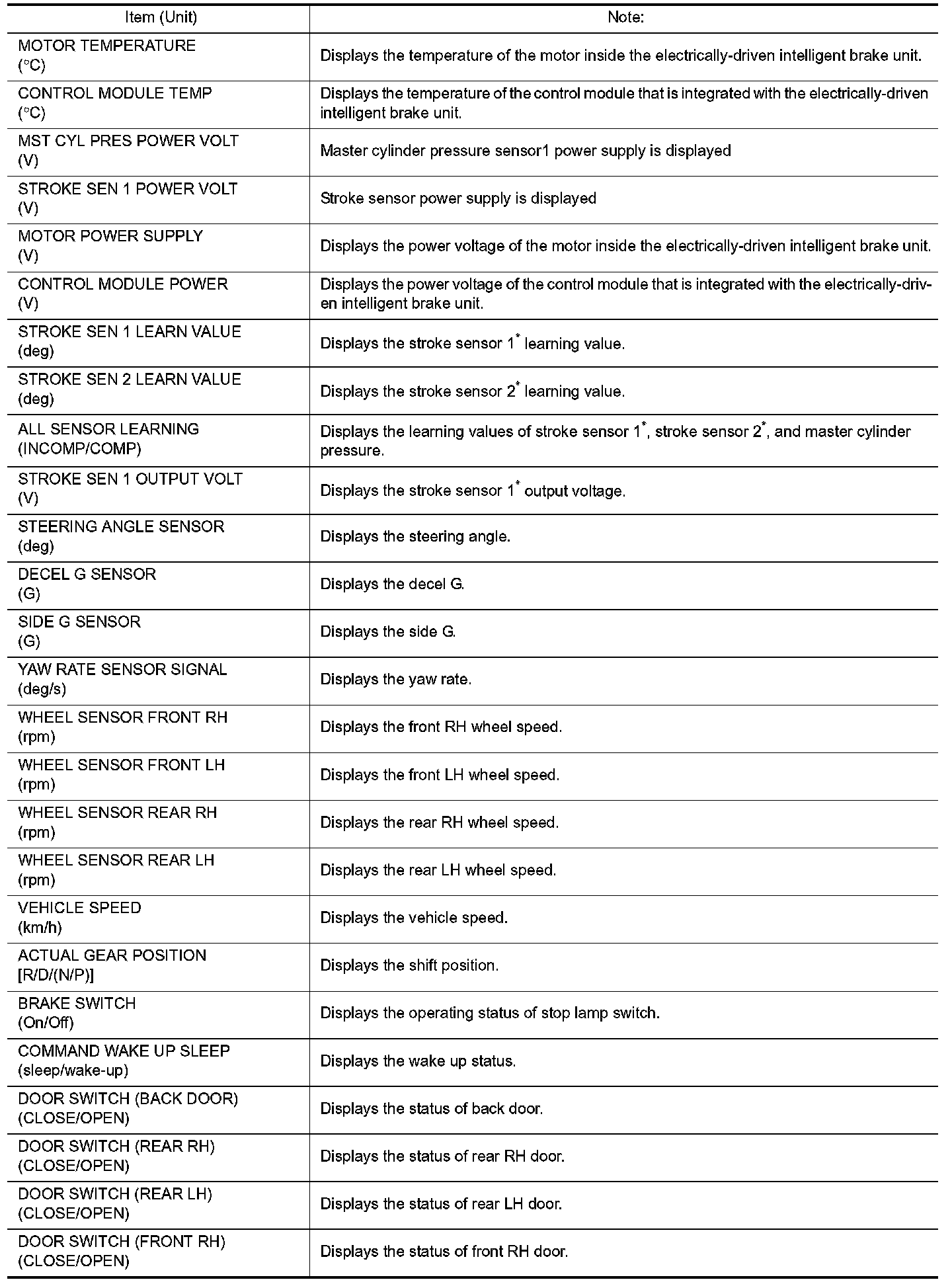 | Item (Unit) | Note: |
|---|---|
| MOTOR TEMPERATURE (°C) | Displays the temperature of the motor inside the electrically-driven intelligent brake unit. |
| CONTROL MODULE TEMP (°C) | Displays the temperature of the control module that is integrated with the electrically-driven intelligent brake unit. |
| MST CYL PRES POWER VOLT (V) | Master cylinder pressure sensor1 power supply is displayed |
| STROKE SEN 1 POWER VOLT (V) | Stroke sensor power supply is displayed |
| MOTOR POWER SUPPLY (V) | Displays the power voltage of the motor inside the electrically-driven intelligent brake unit. |
| CONTROL MODULE POWER (V) | Displays the power voltage of the control module that is integrated with the electrically-driven intelligent brake unit. |
| STROKE SEN 1 LEARN VALUE (deg) | Displays the stroke sensor $1^*$ learning value. |
| STROKE SEN 2 LEARN VALUE (deg) | Displays the stroke sensor $2^*$ learning value. |
| ALL SENSOR LEARNING (INCOMP/COMP) | Displays the learning values of stroke sensor $1^*$, stroke sensor $2^*$, and master cylinder pressure. |
| STROKE SEN 1 OUTPUT VOLT (V) | Displays the stroke sensor $1^*$ output voltage. |
| STEERING ANGLE SENSOR (deg) | Displays the steering angle. |
| DECEL G SENSOR (G) | Displays the decel G. |
| SIDE G SENSOR (G) | Displays the side G. |
| YAW RATE SENSOR SIGNAL (deg/s) | Displays the yaw rate. |
| WHEEL SENSOR FRONT RH (rpm) | Displays the front RH wheel speed. |
| WHEEL SENSOR FRONT LH (rpm) | Displays the front LH wheel speed. |
| WHEEL SENSOR REAR RH (rpm) | Displays the rear RH wheel speed. |
| WHEEL SENSOR REAR LH (rpm) | Displays the rear LH wheel speed. |
| VEHICLE SPEED (km/h) | Displays the vehicle speed. |
| ACTUAL GEAR POSITION [R/D/(N/P)] | Displays the shift position. |
| BRAKE SWITCH (On/Off) | Displays the operating status of stop lamp switch. |
| COMMAND WAKE UP SLEEP (sleep/wake-up) | Displays the wake up status. |
| DOOR SWITCH (BACK DOOR) (CLOSE/OPEN) | Displays the status of back door. |
| DOOR SWITCH (REAR RH) (CLOSE/OPEN) | Displays the status of rear RH door. |
| DOOR SWITCH (REAR LH) (CLOSE/OPEN) | Displays the status of rear LH door. |
| DOOR SWITCH (FRONT RH) (CLOSE/OPEN) | Displays the status of front RH door. |